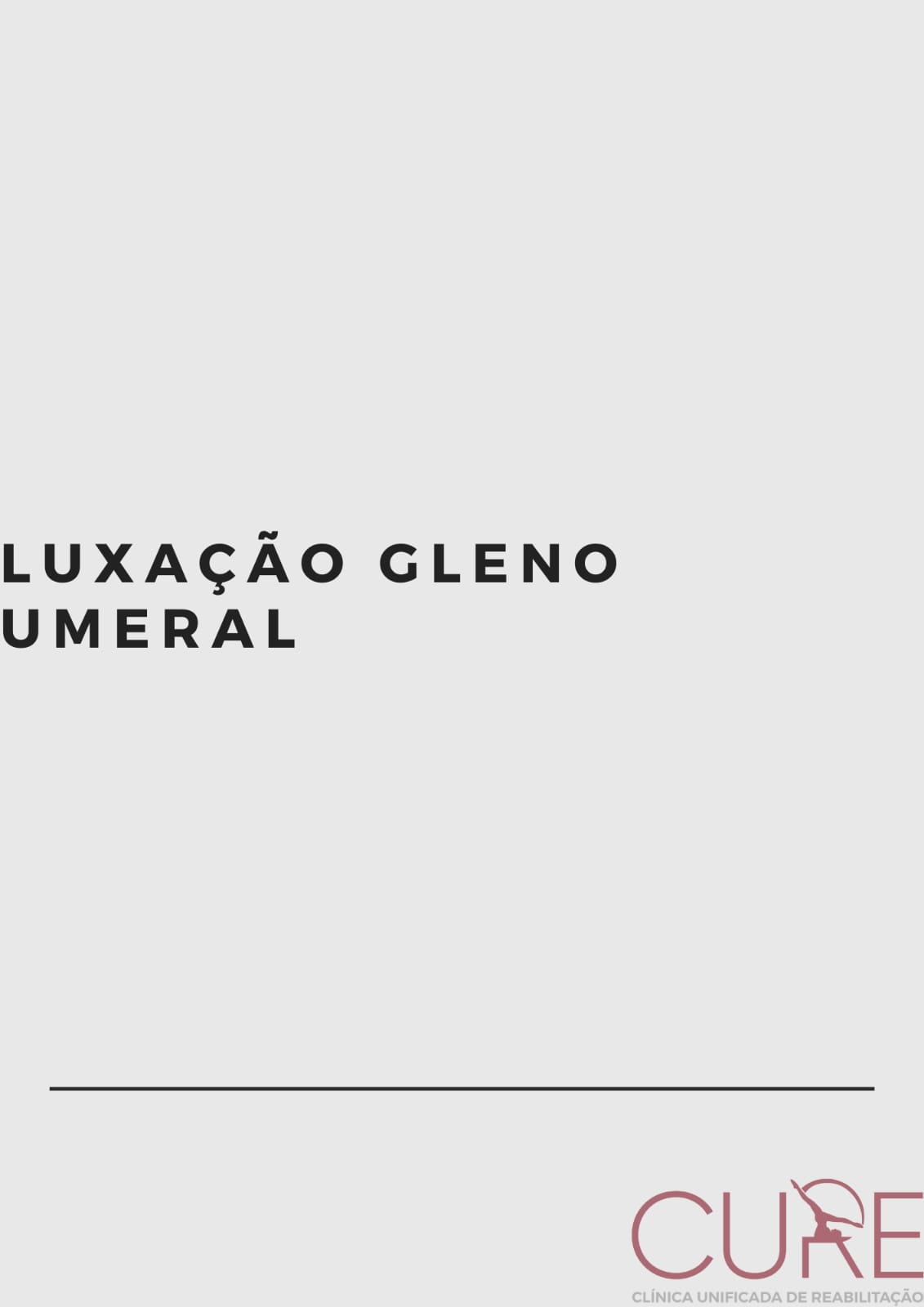 LUXAÇÃO GLENO UMERAL

CURE
CLÍNICA UNIFICADA DE REABILITAÇÃO